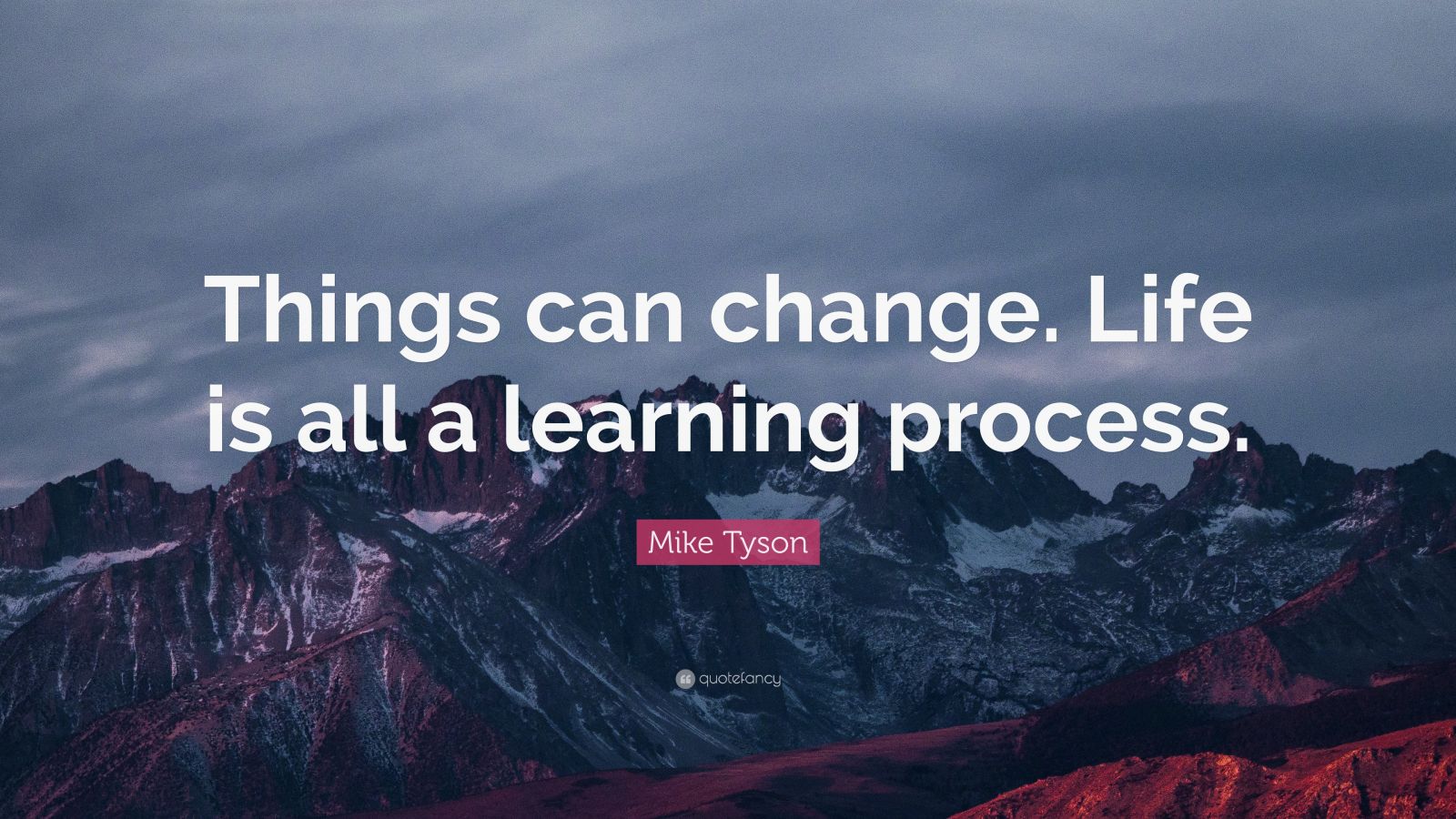 Things can change. Life is all a learning process.

Mike Tyson

quotefancy